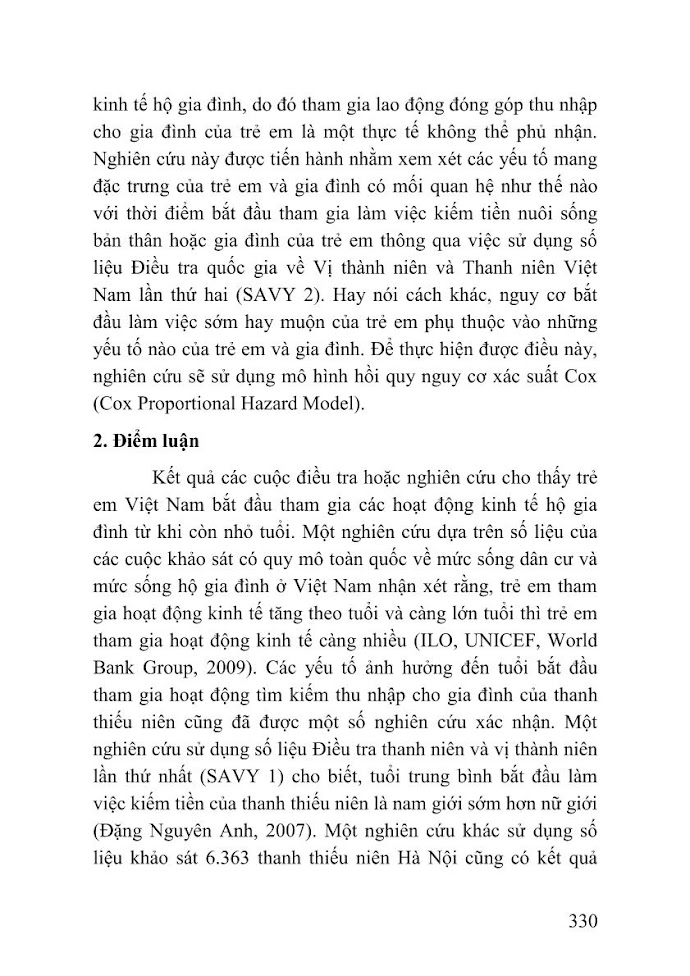 kinh tế hộ gia đình, do đó tham gia lao động đóng góp thu nhập cho gia đình của trẻ em là một thực tế không thể phủ nhận. Nghiên cứu này được tiến hành nhằm xem xét các yếu tố mang đặc trưng của trẻ em và gia đình có mối quan hệ như thế nào với thời điểm bắt đầu tham gia làm việc kiếm tiền nuôi sống bản thân hoặc gia đình của trẻ em thông qua việc sử dụng số liệu Điều tra quốc gia về Vị thành niên và Thanh niên Việt Nam lần thứ hai (SAVY 2). Hay nói cách khác, nguy cơ bắt đầu làm việc sớm hay muộn của trẻ em phụ thuộc vào những yếu tố nào của trẻ em và gia đình. Để thực hiện được điều này, nghiên cứu sẽ sử dụng mô hình hồi quy nguy cơ xác suất Cox (Cox Proportional Hazard Model).

2. Điểm luận

Kết quả các cuộc điều tra hoặc nghiên cứu cho thấy trẻ em Việt Nam bắt đầu tham gia các hoạt động kinh tế hộ gia đình từ khi còn nhỏ tuổi. Một nghiên cứu dựa trên số liệu của các cuộc khảo sát có quy mô toàn quốc về mức sống dân cư và mức sống hộ gia đình ở Việt Nam nhận xét rằng, trẻ em tham gia hoạt động kinh tế tăng theo tuổi và càng lớn tuổi thì trẻ em tham gia hoạt động kinh tế càng nhiều (ILO, UNICEF, World Bank Group, 2009). Các yếu tố ảnh hưởng đến tuổi bắt đầu tham gia hoạt động tìm kiếm thu nhập cho gia đình của thanh thiếu niên cũng đã được một số nghiên cứu xác nhận. Một nghiên cứu sử dụng số liệu Điều tra thanh niên và vị thành niên lần thứ nhất (SAVY 1) cho biết, tuổi trung bình bắt đầu làm việc kiếm tiền của thanh thiếu niên là nam giới sớm hơn nữ giới (Đặng Nguyên Anh, 2007). Một nghiên cứu khác sử dụng số liệu khảo sát 6.363 thanh thiếu niên Hà Nội cũng có kết quả

330